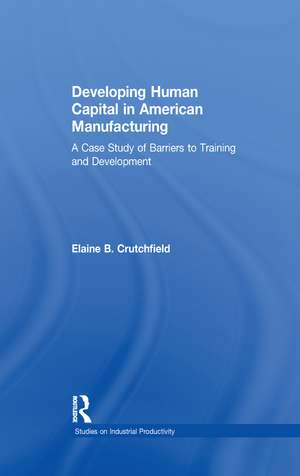 Developing Human Capital in American Manufacturing

A Case Study of Barriers to Training and Development

Elaine B. Crutchfield

ROUTLEDGE

Studies on Industrial Productivity